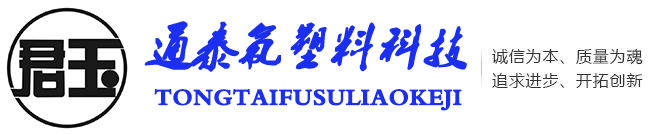 君玉

通泰氟塑料科技

TONGTAIFUSULIAOKEJI

诚信为本、质量为魂
追求进步、开拓创新